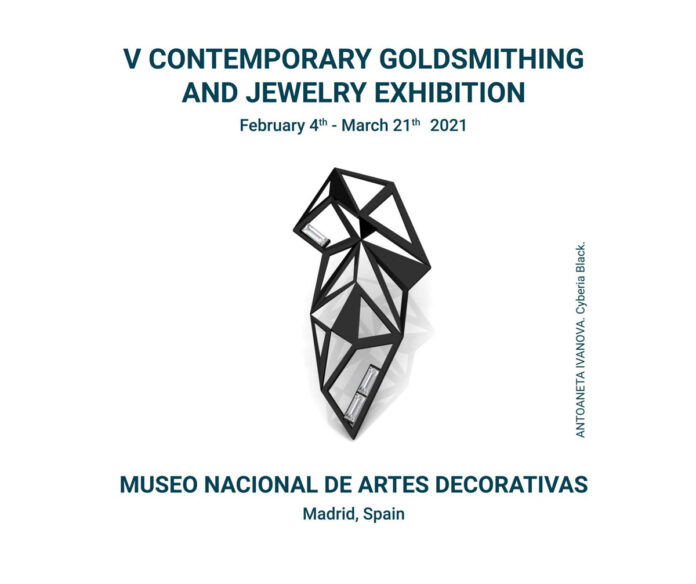 V CONTEMPORARY GOLDSMITHING AND JEWELRY EXHIBITION

February 4$^{th}$ - March 21$^{th}$ 2021

ANTOANETA IVANOVA. Cyberia Black.

MUSEO NACIONAL DE ARTES DECORATIVAS

Madrid, Spain